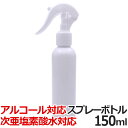 アルコール対応 スプレーボトル
次亜塩素酸水対応 150ml